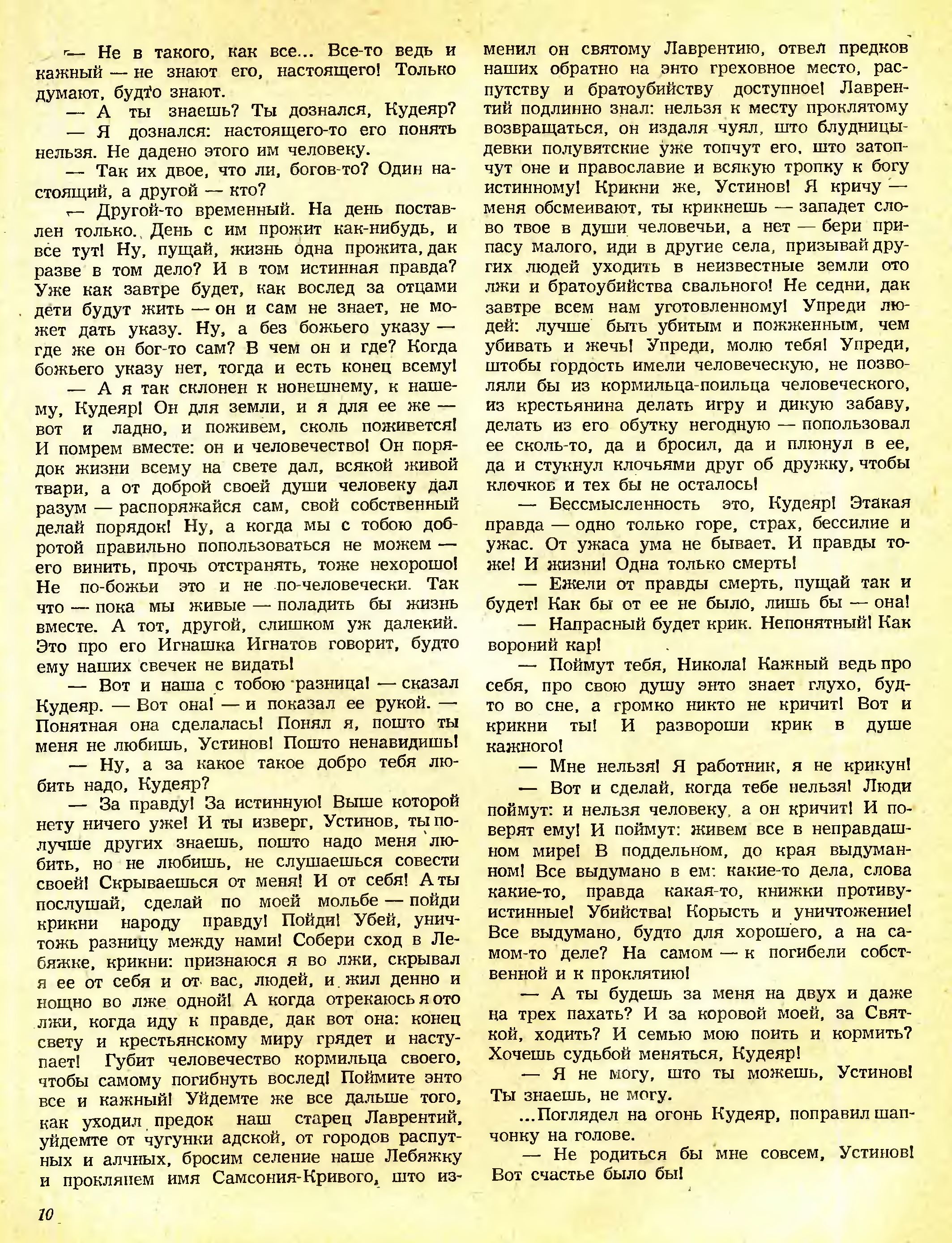 — Не в такого, как все... Все-то ведь и кажный — не знают его, настоящего! Только думают, будто знают.

— А ты знаешь? Ты дознался, Кудеяр?

— Я дознался: настоящего-то его понять нельзя. Не дадено этого им человеку.

— Так их двое, что ли, богов-то? Один настоящий, а другой — кто?

— Другой-то временный. На день поставлен только. День с им прожит как-нибудь, и все тут! Ну, пущай, жизнь одна прожита, дак разве в том дело? И в том истинная правда? Уже как завтре будет, как вослед за отцами дети будут жить — он и сам не знает, не может дать указу. Ну, а без божьего указу — где же он бог-то сам? В чем он и где? Когда божьего указу нет, тогда и есть конец всему!

— А я так склонен к нонешнему, к нашему, Кудеяр! Он для земли, и я для ее же — вот и ладно, и поживем, сколь поживется! И помрем вместе: он и человечество! Он порядок жизни всему на свете дал, всякой живой твари, а от доброй своей души человеку дал разум — распоряжайся сам, свой собственный делай порядок! Ну, а когда мы с тобою добротой правильно попользоваться не можем — его винить, прочь отстранять, тоже нехорошо! Не по-божьи это и не по-человечески. Так что — пока мы живые — поладить бы жизнь вместе. А тот, другой, слишком уж далекий. Это про его Игнашка Игнатов говорит, будто ему наших свечек не видать!

— Вот и наша с тобою разница! — сказал Кудеяр. — Вот она! — и показал ее рукой. — Понятная она сделалась! Понял я, пошто ты меня не любишь, Устинов! Пошто ненавидишь!

— Ну, а за какое такое добро тебя любить надо, Кудеяр?

— За правду! За истинную! Выше которой нету ничего уже! И ты изверг, Устинов, ты получше других знаешь, пошто надо меня любить, но не любишь, не слушаешься совести своей! Скрываешься от меня! И от себя! А ты послушай, сделай по моей мольбе — пойди крикни народу правду! Пойди! Убей, уничтожь разницу между нами! Собери сход в Лебяжке, крикни: признаюся я во лжи, скрывал я ее от себя и от вас, людей, и жил денно и нощно во лже одной! А когда отрекаюсь я ото лжи, когда иду к правде, дак вот она: конец свету и крестьянскому миру грядет и наступает! Губит человечество кормильца своего, чтобы самому погибнуть вослед! Поймите энто все и кажный! Уйдемте же все дальше того, как уходил предок наш старец Лаврентий, уйдемте от чугунки адской, от городов распутных и алчных, бросим селение наше Лебяжку и проклянем имя Самсония-Кривого, што изменил он святому Лаврентию, отвел предков наших обратно на энто греховное место, распутству и братоубийству доступное! Лаврентий подлинно знал: нельзя к месту проклятому возвращаться, он издаля чуял, што блудницы-девки полувятские уже топчут его, што затопчут оне и православие и всякую тропку к богу истинному! Крикни же, Устинов! Я кричу — меня обсмеивают, ты крикнешь — западет слово твое в души человечьи, а нет — бери припасу малого, иди в другие села, призывай других людей уходить в неизвестные земли ото лжи и братоубийства свального! Не седни, дак завтре всем нам уготовленному! Упреди людей: лучше быть убитым и пожженным, чем убивать и жечь! Упреди, молю тебя! Упреди, штобы гордость имели человеческую, не позволяли бы из кормильца-поильца человеческого, из крестьянина делать игру и дикую забаву, делать из его обутку негодную — попользовал ее сколь-то, да и бросил, да и плюнул в ее, да и стукнул клочьями друг об дружку, чтобы клочков и тех бы не осталось!

— Бессмысленность это, Кудеяр! Этакая правда — одно только горе, страх, бессилие и ужас. От ужаса ума не бывает. И правды тоже! И жизни! Одна только смерть!

— Ежели от правды смерть, пущай так и будет! Как бы от ее не было, лишь бы — она!

— Напрасный будет крик. Непонятный! Как вороний кар!

— Поймут тебя, Никола! Кажный ведь про себя, про свою душу энто знает глухо, будто во сне, а громко никто не кричит! Вот и крикни ты! И развороши крик в душе кажного!

— Мне нельзя! Я работник, я не крикун!

— Вот и сделай, когда тебе нельзя! Люди поймут: и нельзя человеку, а он кричит! И поверят ему! И поймут: живем все в неправдашном мире! В поддельном, до края выдуманном! Все выдумано в ем: какие-то дела, слова какие-то, правда какая-то, книжки противуистинные! Убийства! Корысть и уничтожение! Все выдумано, будто для хорошего, а на самом-то деле? На самом — к погибели собственной и к проклятию!

— А ты будешь за меня на двух и даже на трех пахать? И за коровой моей, за Святкой, ходить? И семью мою поить и кормить? Хочешь судьбой меняться, Кудеяр!

— Я не могу, што ты можешь, Устинов! Ты знаешь, не могу.

...Поглядел на огонь Кудеяр, поправил шапчонку на голове.

— Не родиться бы мне совсем, Устинов! Вот счастье было бы!

10